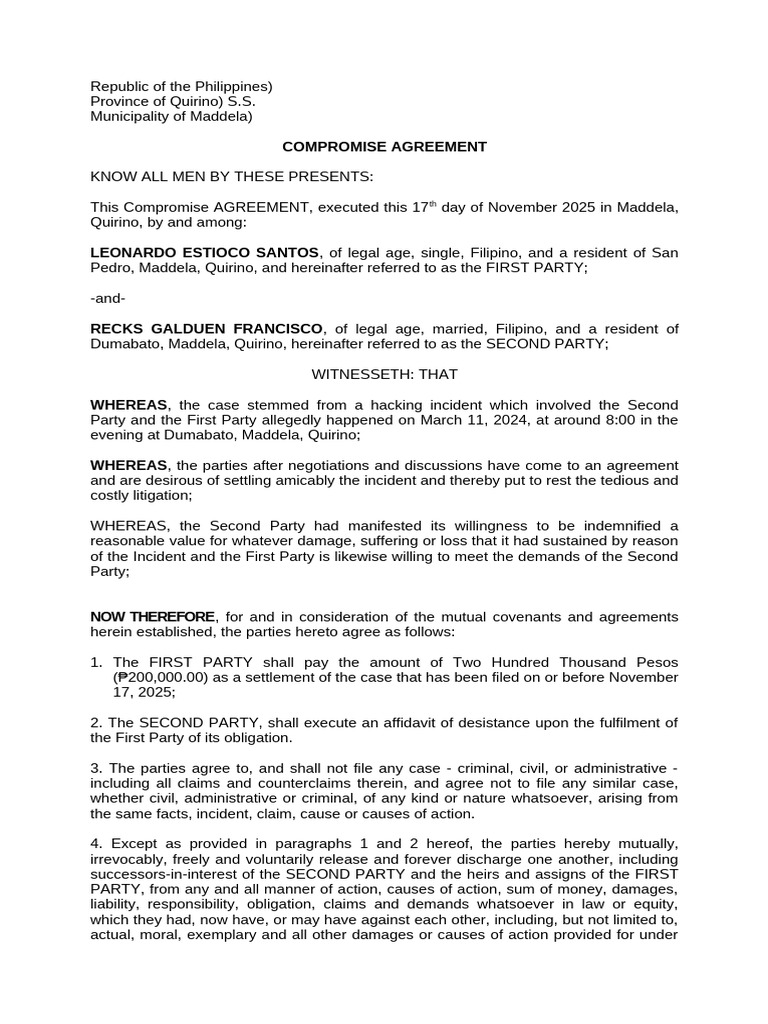 Republic of the Philippines)
Province of Quirino) S.S.
Municipality of Maddela)

COMPROMISE AGREEMENT

KNOW ALL MEN BY THESE PRESENTS:

This Compromise AGREEMENT, executed this 17$^{th}$ day of November 2025 in Maddela, Quirino, by and among:

LEONARDO ESTIOCO SANTOS, of legal age, single, Filipino, and a resident of San Pedro, Maddela, Quirino, and hereinafter referred to as the FIRST PARTY;

-and-

RECKS GALDUEN FRANCISCO, of legal age, married, Filipino, and a resident of Dumabato, Maddela, Quirino, hereinafter referred to as the SECOND PARTY;

WITNESSETH: THAT

WHEREAS, the case stemmed from a hacking incident which involved the Second Party and the First Party allegedly happened on March 11, 2024, at around 8:00 in the evening at Dumabato, Maddela, Quirino;

WHEREAS, the parties after negotiations and discussions have come to an agreement and are desirous of settling amicably the incident and thereby put to rest the tedious and costly litigation;

WHEREAS, the Second Party had manifested its willingness to be indemnified a reasonable value for whatever damage, suffering or loss that it had sustained by reason of the Incident and the First Party is likewise willing to meet the demands of the Second Party;

NOW THEREFORE, for and in consideration of the mutual covenants and agreements herein established, the parties hereto agree as follows:

1. The FIRST PARTY shall pay the amount of Two Hundred Thousand Pesos (₱200,000.00) as a settlement of the case that has been filed on or before November 17, 2025;

2. The SECOND PARTY, shall execute an affidavit of desistance upon the fulfilment of the First Party of its obligation.

3. The parties agree to, and shall not file any case - criminal, civil, or administrative - including all claims and counterclaims therein, and agree not to file any similar case, whether civil, administrative or criminal, of any kind or nature whatsoever, arising from the same facts, incident, claim, cause or causes of action.

4. Except as provided in paragraphs 1 and 2 hereof, the parties hereby mutually, irrevocably, freely and voluntarily release and forever discharge one another, including successors-in-interest of the SECOND PARTY and the heirs and assigns of the FIRST PARTY, from any and all manner of action, causes of action, sum of money, damages, liability, responsibility, obligation, claims and demands whatsoever in law or equity, which they had, now have, or may have against each other, including, but not limited to, actual, moral, exemplary and all other damages or causes of action provided for under